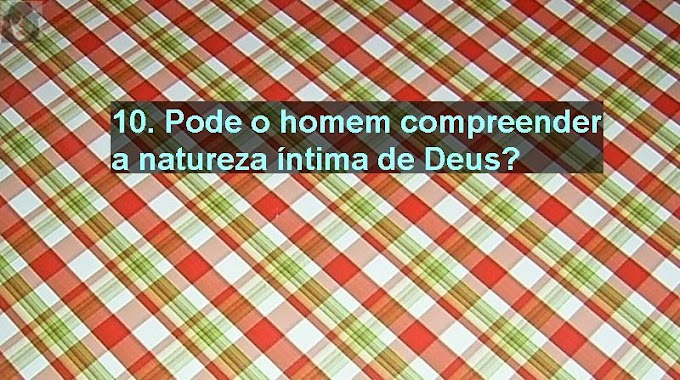 10. Pode o homem compreender a natureza íntima de Deus?